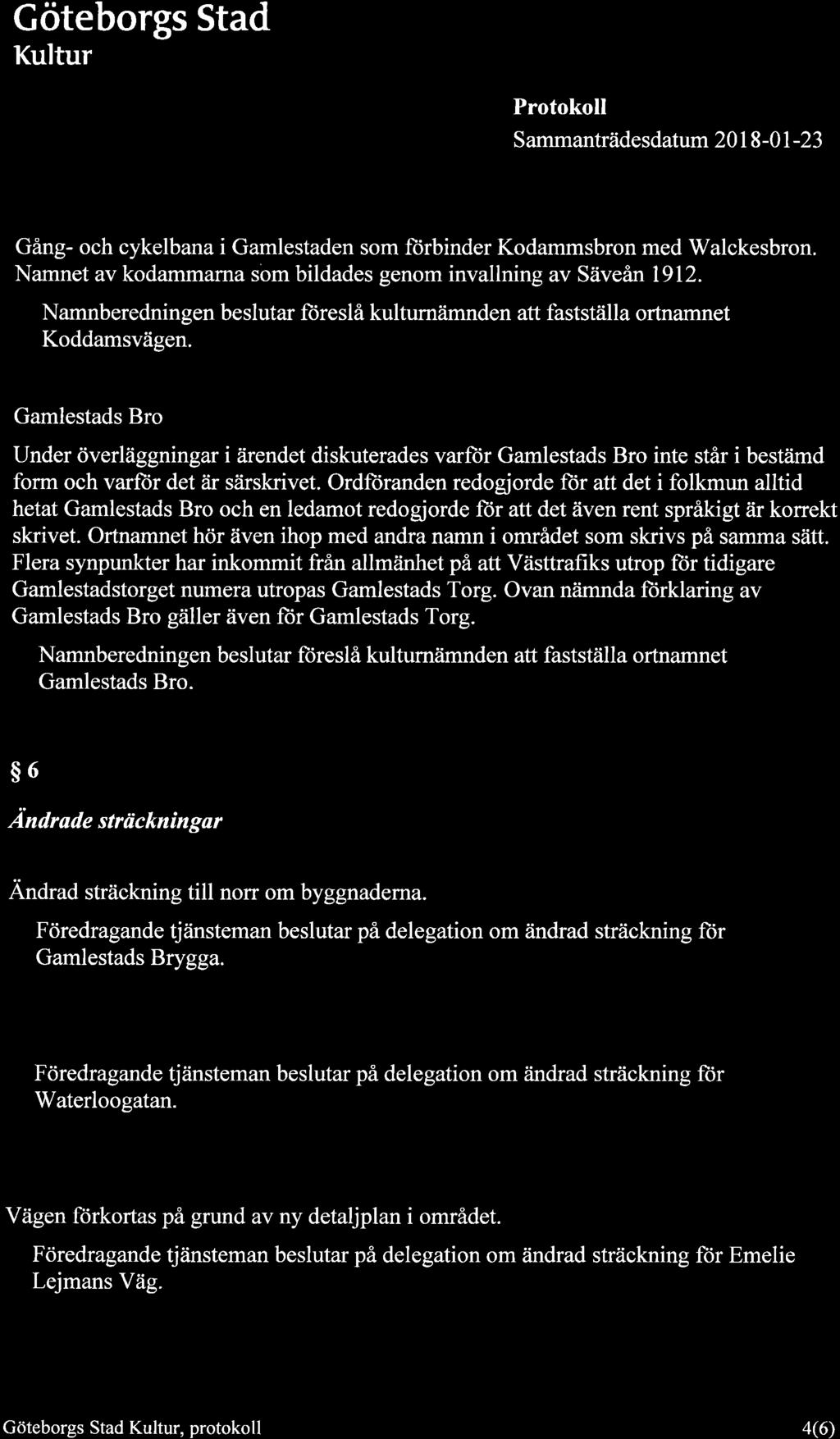 Göteborgs Stad
Kultur

Protokoll
Sammanträdesdatum 2018-01-23

Gång- och cykelbana i Gamlestaden som förbinder Kodammsbron med Walckesbron. Namnet av kodammarna som bildades genom invallning av Säveån 1912.

Namnberedningen beslutar föreslå kulturnämnden att fastställa ortnamnet Koddamsvägen.

Gamlestads Bro

Under överläggningar i ärendet diskuterades varför Gamlestads Bro inte står i bestämd form och varför det är särskrivet. Ordföranden redogjorde för att det i folkmun alltid hetat Gamlestads Bro och en ledamot redogjorde för att det även rent språkigt är korrekt skrivet. Ortnamnet hör även ihop med andra namn i området som skrivs på samma sätt. Flera synpunkter har inkommit från allmänhet på att Västtrafiks utrop för tidigare Gamlestadstorget numera utropas Gamlestads Torg. Ovan nämnda förklaring av Gamlestads Bro gäller även för Gamlestads Torg.

Namnberedningen beslutar föreslå kulturnämnden att fastställa ortnamnet Gamlestads Bro.

§ 6

Ändrade sträckningar

Ändrad sträckning till norr om byggnaderna.

Föredragande tjänsteman beslutar på delegation om ändrad sträckning för Gamlestads Brygga.

Föredragande tjänsteman beslutar på delegation om ändrad sträckning för Waterloogatan.

Vägen förkortas på grund av ny detaljplan i området.

Föredragande tjänsteman beslutar på delegation om ändrad sträckning för Emelie Lejmans Väg.

Göteborgs Stad Kultur, protokoll 4(6)